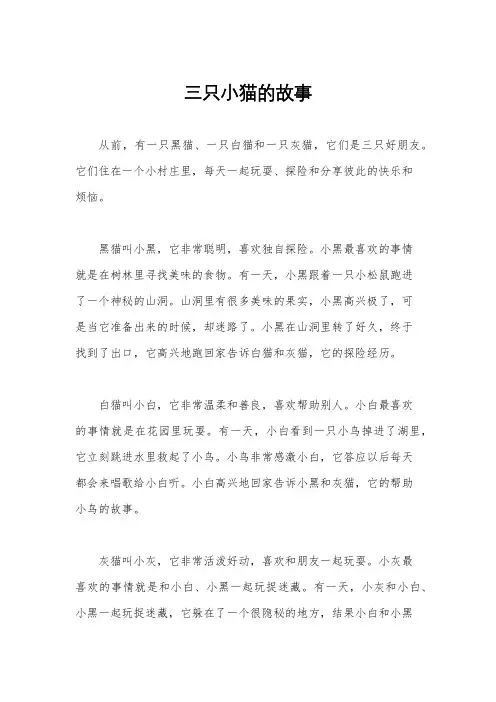 三只小猫的故事

从前，有一只黑猫、一只白猫和一只灰猫，它们是三只好朋友。它们住在一个小村庄里，每天一起玩耍、探险和分享彼此的快乐和烦恼。

黑猫叫小黑，它非常聪明，喜欢独自探险。小黑最喜欢的事情就是在树林里寻找美味的食物。有一天，小黑跟着一只小松鼠跑进了一个神秘的山洞。山洞里有很多美味的果实，小黑高兴极了，可是当它准备出来的时候，却迷路了。小黑在山洞里转了好久，终于找到了出口，它高兴地跑回家告诉白猫和灰猫，它的探险经历。

白猫叫小白，它非常温柔和善良，喜欢帮助别人。小白最喜欢的事情就是在花园里玩耍。有一天，小白看到一只小鸟掉进了湖里，它立刻跳进水里救起了小鸟。小鸟非常感激小白，它答应以后每天都会来唱歌给小白听。小白高兴地回家告诉小黑和灰猫，它的帮助小鸟的故事。

灰猫叫小灰，它非常活泼好动，喜欢和朋友一起玩耍。小灰最喜欢的事情就是和小白、小黑一起玩捉迷藏。有一天，小灰和小白、小黑一起玩捉迷藏，它躲在了一个很隐秘的地方，结果小白和小黑